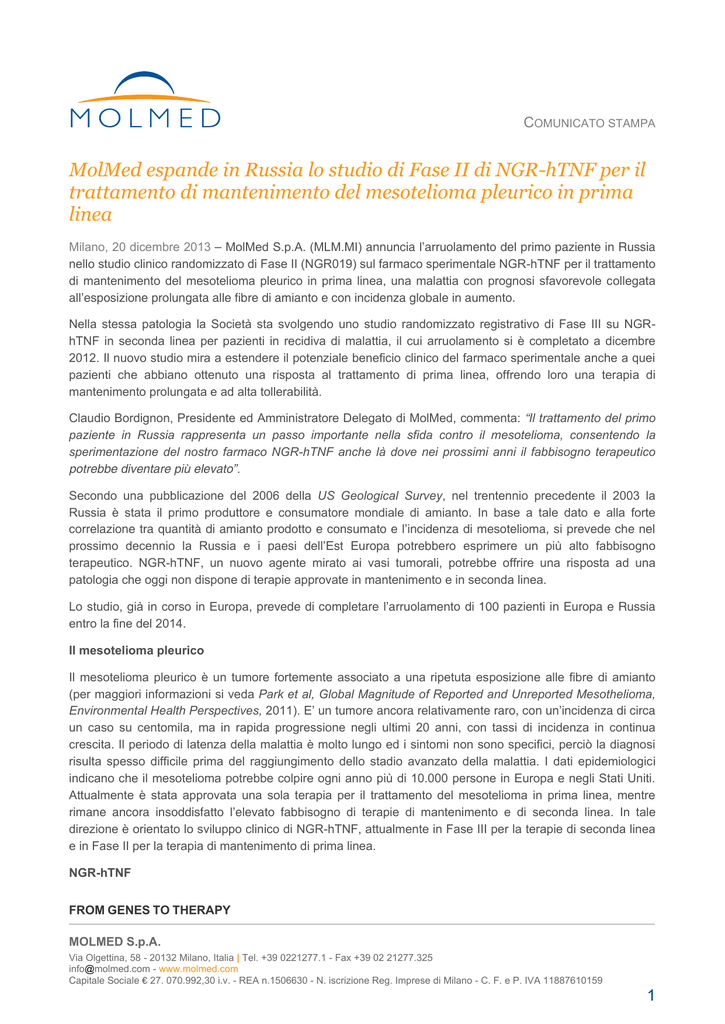 MOLMED

COMUNICATO STAMPA

MolMed espande in Russia lo studio di Fase II di NGR-hTNF per il trattamento di mantenimento del mesotelioma pleurico in prima linea

Milano, 20 dicembre 2013 – MolMed S.p.A. (MLM.MI) annuncia l'arruolamento del primo paziente in Russia nello studio clinico randomizzato di Fase II (NGR019) sul farmaco sperimentale NGR-hTNF per il trattamento di mantenimento del mesotelioma pleurico in prima linea, una malattia con prognosi sfavorevole collegata all'esposizione prolungata alle fibre di amianto e con incidenza globale in aumento.

Nella stessa patologia la Società sta svolgendo uno studio randomizzato registrativo di Fase III su NGR-hTNF in seconda linea per pazienti in recidiva di malattia, il cui arruolamento si è completato a dicembre 2012. Il nuovo studio mira a estendere il potenziale beneficio clinico del farmaco sperimentale anche a quei pazienti che abbiano ottenuto una risposta al trattamento di prima linea, offrendo loro una terapia di mantenimento prolungata e ad alta tollerabilità.

Claudio Bordignon, Presidente ed Amministratore Delegato di MolMed, commenta: "Il trattamento del primo paziente in Russia rappresenta un passo importante nella sfida contro il mesotelioma, consentendo la sperimentazione del nostro farmaco NGR-hTNF anche là dove nei prossimi anni il fabbisogno terapeutico potrebbe diventare più elevato".

Secondo una pubblicazione del 2006 della US Geological Survey, nel trentennio precedente il 2003 la Russia è stata il primo produttore e consumatore mondiale di amianto. In base a tale dato e alla forte correlazione tra quantità di amianto prodotto e consumato e l'incidenza di mesotelioma, si prevede che nel prossimo decennio la Russia e i paesi dell'Est Europa potrebbero esprimere un più alto fabbisogno terapeutico. NGR-hTNF, un nuovo agente mirato ai vasi tumorali, potrebbe offrire una risposta ad una patologia che oggi non dispone di terapie approvate in mantenimento e in seconda linea.

Lo studio, già in corso in Europa, prevede di completare l'arruolamento di 100 pazienti in Europa e Russia entro la fine del 2014.

Il mesotelioma pleurico

Il mesotelioma pleurico è un tumore fortemente associato a una ripetuta esposizione alle fibre di amianto (per maggiori informazioni si veda Park et al, Global Magnitude of Reported and Unreported Mesothelioma, Environmental Health Perspectives, 2011). E' un tumore ancora relativamente raro, con un'incidenza di circa un caso su centomila, ma in rapida progressione negli ultimi 20 anni, con tassi di incidenza in continua crescita. Il periodo di latenza della malattia è molto lungo ed i sintomi non sono specifici, perciò la diagnosi risulta spesso difficile prima del raggiungimento dello stadio avanzato della malattia. I dati epidemiologici indicano che il mesotelioma potrebbe colpire ogni anno più di 10.000 persone in Europa e negli Stati Uniti. Attualmente è stata approvata una sola terapia per il trattamento del mesotelioma in prima linea, mentre rimane ancora insoddisfatto l'elevato fabbisogno di terapie di mantenimento e di seconda linea. In tale direzione è orientato lo sviluppo clinico di NGR-hTNF, attualmente in Fase III per la terapie di seconda linea e in Fase II per la terapia di mantenimento di prima linea.

NGR-hTNF

FROM GENES TO THERAPY

MOLMED S.p.A.
Via Olgettina, 58 - 20132 Milano, Italia | Tel. +39 0221277.1 - Fax +39 02 21277.325
info@molmed.com - www.molmed.com
Capitale Sociale € 27. 070.992,30 i.v. - REA n.1506630 - N. iscrizione Reg. Imprese di Milano - C. F. e P. IVA 11887610159

1